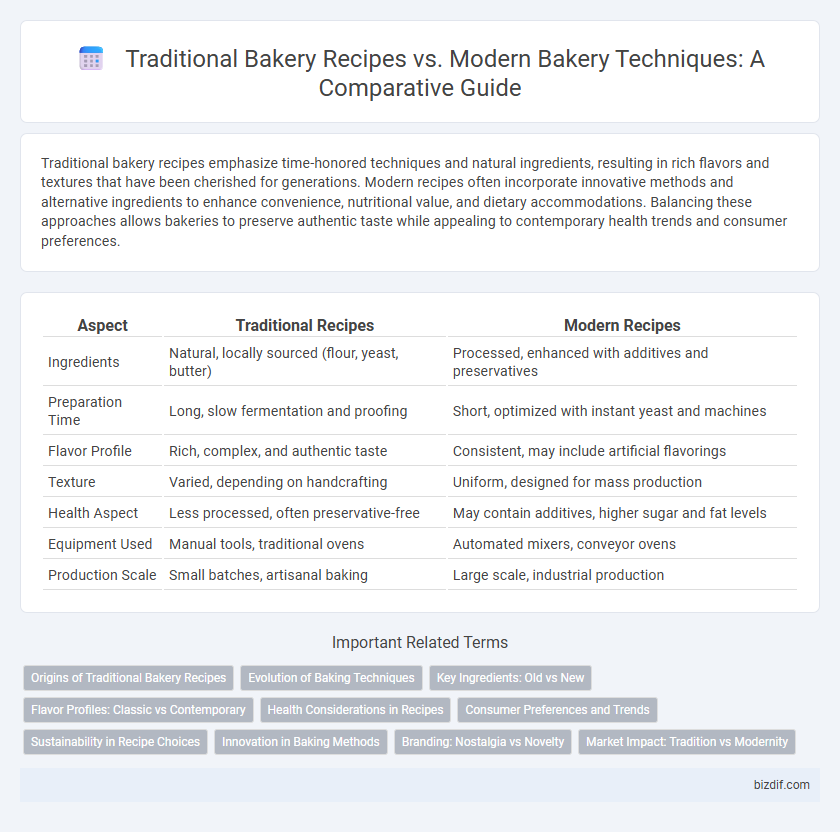 Traditional Bakery Recipes vs. Modern Bakery Techniques: A Comparative Guide

Traditional bakery recipes emphasize time-honored techniques and natural ingredients, resulting in rich flavors and textures that have been cherished for generations. Modern recipes often incorporate innovative methods and alternative ingredients to enhance convenience, nutritional value, and dietary accommodations. Balancing these approaches allows bakeries to preserve authentic taste while appealing to contemporary health trends and consumer preferences.

| Aspect | Traditional Recipes | Modern Recipes |
|---|---|---|
| Ingredients | Natural, locally sourced (flour, yeast, butter) | Processed, enhanced with additives and preservatives |
| Preparation Time | Long, slow fermentation and proofing | Short, optimized with instant yeast and machines |
| Flavor Profile | Rich, complex, and authentic taste | Consistent, may include artificial flavorings |
| Texture | Varied, depending on handcrafting | Uniform, designed for mass production |
| Health Aspect | Less processed, often preservative-free | May contain additives, higher sugar and fat levels |
| Equipment Used | Manual tools, traditional ovens | Automated mixers, conveyor ovens |
| Production Scale | Small batches, artisanal baking | Large scale, industrial production |

Important Related Terms

Origins of Traditional Bakery Recipes
Evolution of Baking Techniques
Key Ingredients: Old vs New
Flavor Profiles: Classic vs Contemporary
Health Considerations in Recipes
Consumer Preferences and Trends
Sustainability in Recipe Choices
Innovation in Baking Methods
Branding: Nostalgia vs Novelty
Market Impact: Tradition vs Modernity

bizdif.com